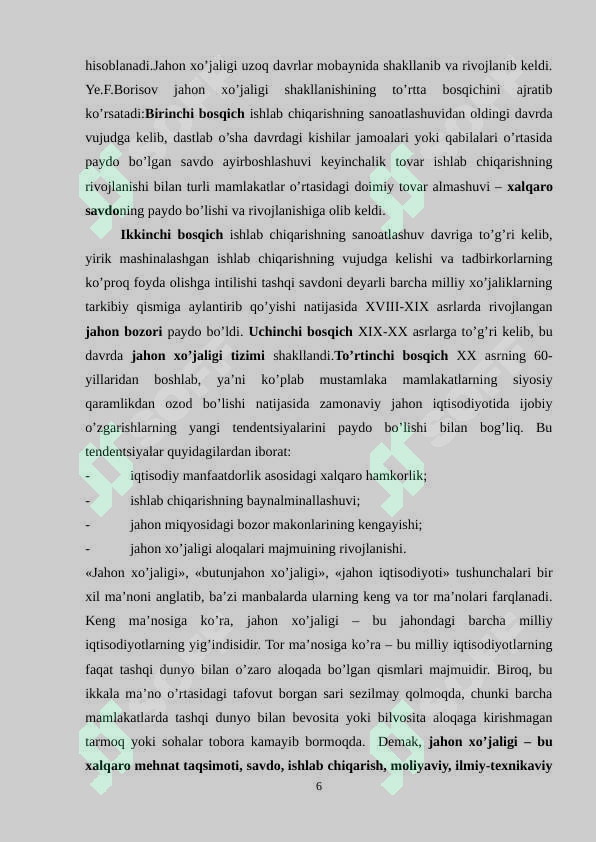 hisoblanadi.Jahon xo'jaligi uzoq davrlar mobaynida shakllanib va rivojlanib keldi. Ye.F.Borisov jahon xo'jaligi shakllanishining to'rtta bosqichini ajratib ko'rsatadi:Birinchi bosqich ishlab chiqarishning sanoatlashuvidan oldingi davrda vujudga kelib, dastlab o'sha davrdagi kishilar jamoalari yoki qabilalari o'rtasida paydo bo'lgan savdo ayirboshlashuvi keyinchalik tovar ishlab chiqarishning rivojlanishi bilan turli mamlakatlar o'rtasidagi doimiy tovar almashuvi – xalqaro savdoning paydo bo'lishi va rivojlanishiga olib keldi.

Ikkinchi bosqich ishlab chiqarishning sanoatlashuv davriga to'g'ri kelib, yirik mashinalashgan ishlab chiqarishning vujudga kelishi va tadbirkorlarning ko'proq foyda olishga intilishi tashqi savdoni deyarli barcha milliy xo'jaliklarning tarkibiy qismiga aylantirib qo'yishi natijasida XVIII-XIX asrlarda rivojlangan jahon bozori paydo bo'ldi. Uchinchi bosqich XIX-XX asrlarga to'g'ri kelib, bu davrda jahon xo'jaligi tizimi shakllandi.To'rtinchi bosqich XX asrning 60-yillaridan boshlab, ya'ni ko'plab mustamlaka mamlakatlarning siyosiy qaramlikdan ozod bo'lishi natijasida zamonaviy jahon iqtisodiyotida ijobiy o'zgarishlarning yangi tendentsiyalarini paydo bo'lishi bilan bog'liq. Bu tendentsiyalar quyidagilardan iborat:
- iqtisodiy manfaatdorlik asosidagi xalqaro hamkorlik;
- ishlab chiqarishning baynalminallashuvi;
- jahon miqyosidagi bozor makonlarining kengayishi;
- jahon xo'jaligi aloqalari majmuining rivojlanishi.
«Jahon xo'jaligi», «butunjahon xo'jaligi», «jahon iqtisodiyoti» tushunchalari bir xil ma'noni anglatib, ba'zi manbalarda ularning keng va tor ma'nolari farqlanadi. Keng ma'nosiga ko'ra, jahon xo'jaligi – bu jahondagi barcha milliy iqtisodiyotlarning yig'indisidir. Tor ma'nosiga ko'ra – bu milliy iqtisodiyotlarning faqat tashqi dunyo bilan o'zaro aloqada bo'lgan qismlari majmuidir. Biroq, bu ikkala ma'no o'rtasidagi tafovut borgan sari sezilmay qolmoqda, chunki barcha mamlakatlarda tashqi dunyo bilan bevosita yoki bilvosita aloqaga kirishmagan tarmoq yoki sohalar tobora kamayib bormoqda. Demak, jahon xo'jaligi – bu xalqaro mehnat taqsimoti, savdo, ishlab chiqarish, moliyaviy, ilmiy-texnikaviy
6